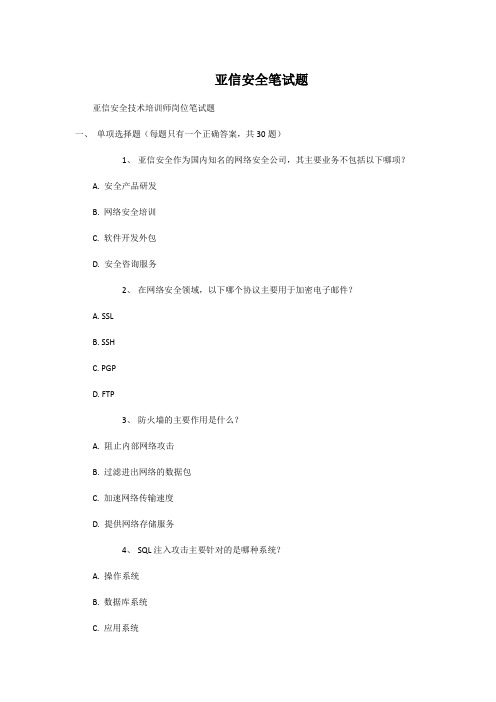 亚信安全笔试题

亚信安全技术培训师岗位笔试题

一、 单项选择题（每题只有一个正确答案，共30题）

1、 亚信安全作为国内知名的网络安全公司，其主要业务不包括以下哪项？

A. 安全产品研发

B. 网络安全培训

C. 软件开发外包

D. 安全咨询服务

2、 在网络安全领域，以下哪个协议主要用于加密电子邮件？

A. SSL

B. SSH

C. PGP

D. FTP

3、 防火墙的主要作用是什么？

A. 阻止内部网络攻击

B. 过滤进出网络的数据包

C. 加速网络传输速度

D. 提供网络存储服务

4、 SQL注入攻击主要针对的是哪种系统？

A. 操作系统

B. 数据库系统

C. 应用系统